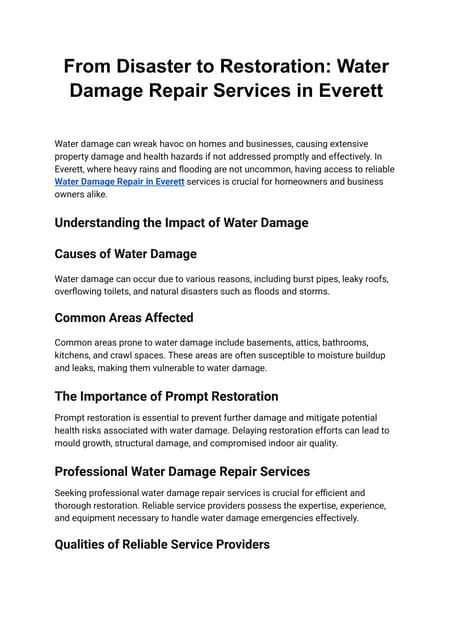 From Disaster to Restoration: Water Damage Repair Services in Everett

Water damage can wreak havoc on homes and businesses, causing extensive property damage and health hazards if not addressed promptly and effectively. In Everett, where heavy rains and flooding are not uncommon, having access to reliable Water Damage Repair in Everett services is crucial for homeowners and business owners alike.

Understanding the Impact of Water Damage

Causes of Water Damage

Water damage can occur due to various reasons, including burst pipes, leaky roofs, overflowing toilets, and natural disasters such as floods and storms.

Common Areas Affected

Common areas prone to water damage include basements, attics, bathrooms, kitchens, and crawl spaces. These areas are often susceptible to moisture buildup and leaks, making them vulnerable to water damage.

The Importance of Prompt Restoration

Prompt restoration is essential to prevent further damage and mitigate potential health risks associated with water damage. Delaying restoration efforts can lead to mould growth, structural damage, and compromised indoor air quality.

Professional Water Damage Repair Services

Seeking professional water damage repair services is crucial for efficient and thorough restoration. Reliable service providers possess the expertise, experience, and equipment necessary to handle water damage emergencies effectively.

Qualities of Reliable Service Providers